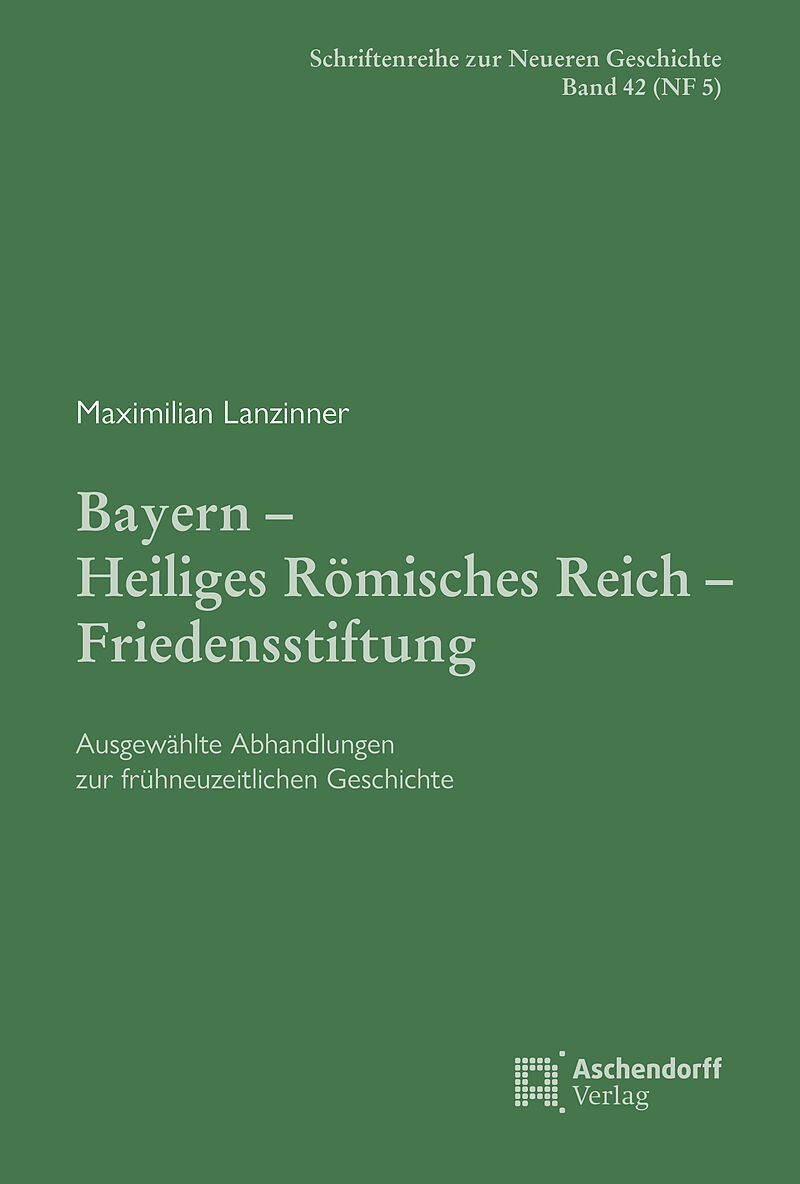 Schriftenreihe zur Neueren Geschichte
Band 42 (NF 5)

Maximilian Lanzinner

Bayern –
Heiliges Römisches Reich –
Friedensstiftung

Ausgewählte Abhandlungen
zur frühneuzeitlichen Geschichte

Aschendorff
Verlag